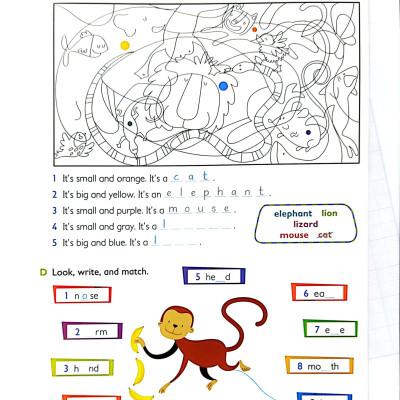 1 It's small and orange. It's a c a t.
2 It's big and yellow. It's an e l e p h a n t.
3 It's small and purple. It's a m o u s e.
4 It's small and gray. It's a l _ _ _ _ _.
5 It's big and blue. It's a l _ _ _.

elephant lion
lizard
mouse cat

D Look, write, and match.

5 he_d

1 nose

6 ea_

2 _rm

7 e_e

3 h_nd

8 mo_th